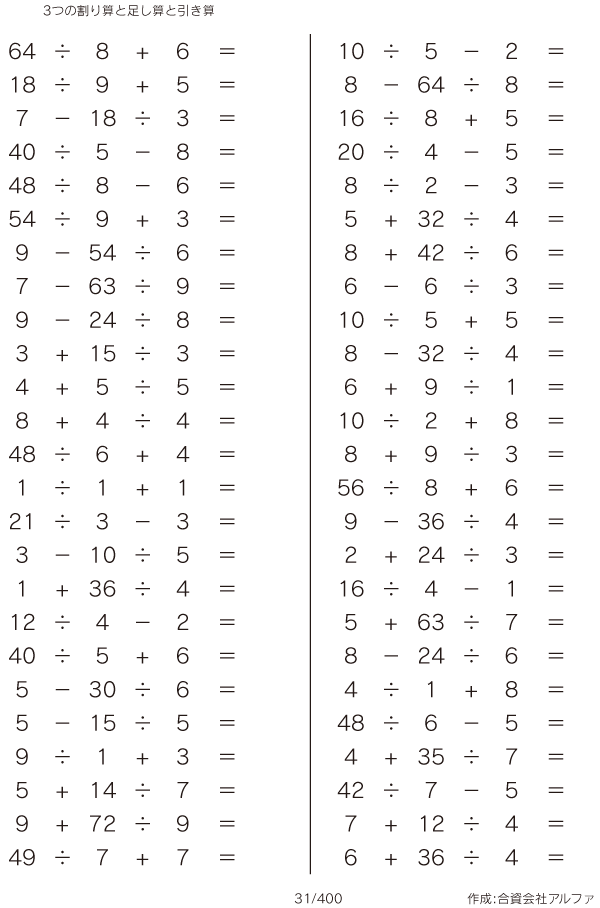 3つの割り算と足し算と引き算

$64 \div 8 + 6 =$
$18 \div 9 + 5 =$
$7 - 18 \div 3 =$
$40 \div 5 - 8 =$
$48 \div 8 - 6 =$
$54 \div 9 + 3 =$
$9 - 54 \div 6 =$
$7 - 63 \div 9 =$
$9 - 24 \div 8 =$
$3 + 15 \div 3 =$
$4 + 5 \div 5 =$
$8 + 4 \div 4 =$
$48 \div 6 + 4 =$
$1 \div 1 + 1 =$
$21 \div 3 - 3 =$
$3 - 10 \div 5 =$
$1 + 36 \div 4 =$
$12 \div 4 - 2 =$
$40 \div 5 + 6 =$
$5 - 30 \div 6 =$
$5 - 15 \div 5 =$
$9 \div 1 + 3 =$
$5 + 14 \div 7 =$
$9 + 72 \div 9 =$
$49 \div 7 + 7 =$

$10 \div 5 - 2 =$
$8 - 64 \div 8 =$
$16 \div 8 + 5 =$
$20 \div 4 - 5 =$
$8 \div 2 - 3 =$
$5 + 32 \div 4 =$
$8 + 42 \div 6 =$
$6 - 6 \div 3 =$
$10 \div 5 + 5 =$
$8 - 32 \div 4 =$
$6 + 9 \div 1 =$
$10 \div 2 + 8 =$
$8 + 9 \div 3 =$
$56 \div 8 + 6 =$
$9 - 36 \div 4 =$
$2 + 24 \div 3 =$
$16 \div 4 - 1 =$
$5 + 63 \div 7 =$
$8 - 24 \div 6 =$
$4 \div 1 + 8 =$
$48 \div 6 - 5 =$
$4 + 35 \div 7 =$
$42 \div 7 - 5 =$
$7 + 12 \div 4 =$
$6 + 36 \div 4 =$

31/400

作成:合資会社アルファ